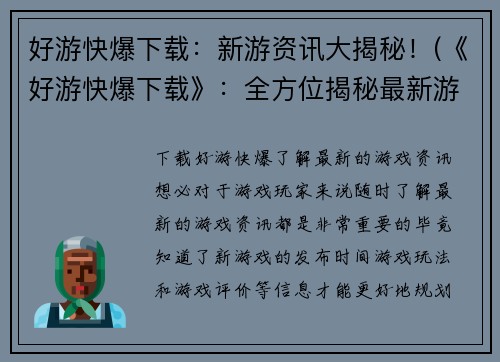 好游快爆下载：新游资讯大揭秘！(《好游快爆下载》：全方位揭秘最新游

下载好游快爆了解最新的游戏资讯想必对于游戏玩家来说随时了解最新的游戏资讯都是非常重要的毕竟知道了新游戏的发布时间游戏玩法和游戏评价等信息才能更好地规划